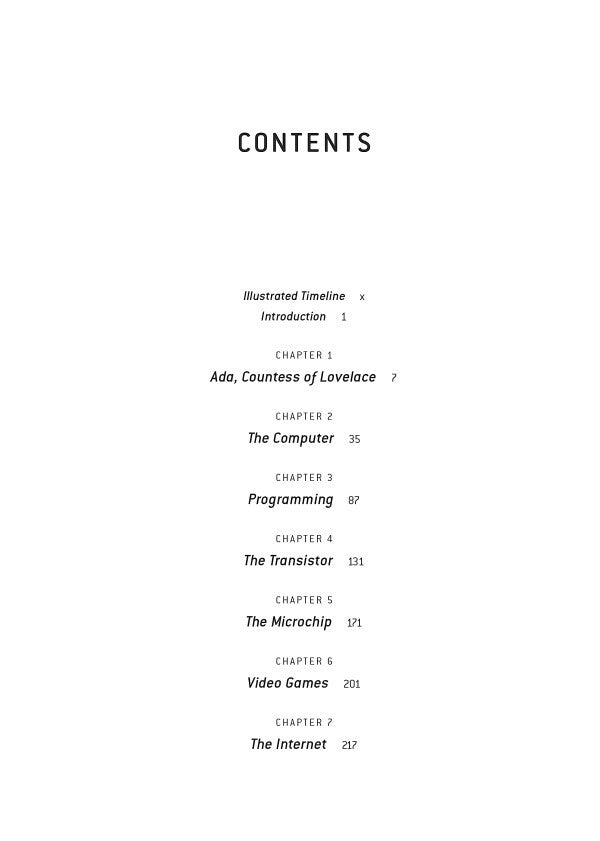 CONTENTS

Illustrated Timeline x
Introduction 1

CHAPTER 1
Ada, Countess of Lovelace 7

CHAPTER 2
The Computer 35

CHAPTER 3
Programming 87

CHAPTER 4
The Transistor 131

CHAPTER 5
The Microchip 171

CHAPTER 6
Video Games 201

CHAPTER 7
The Internet 217